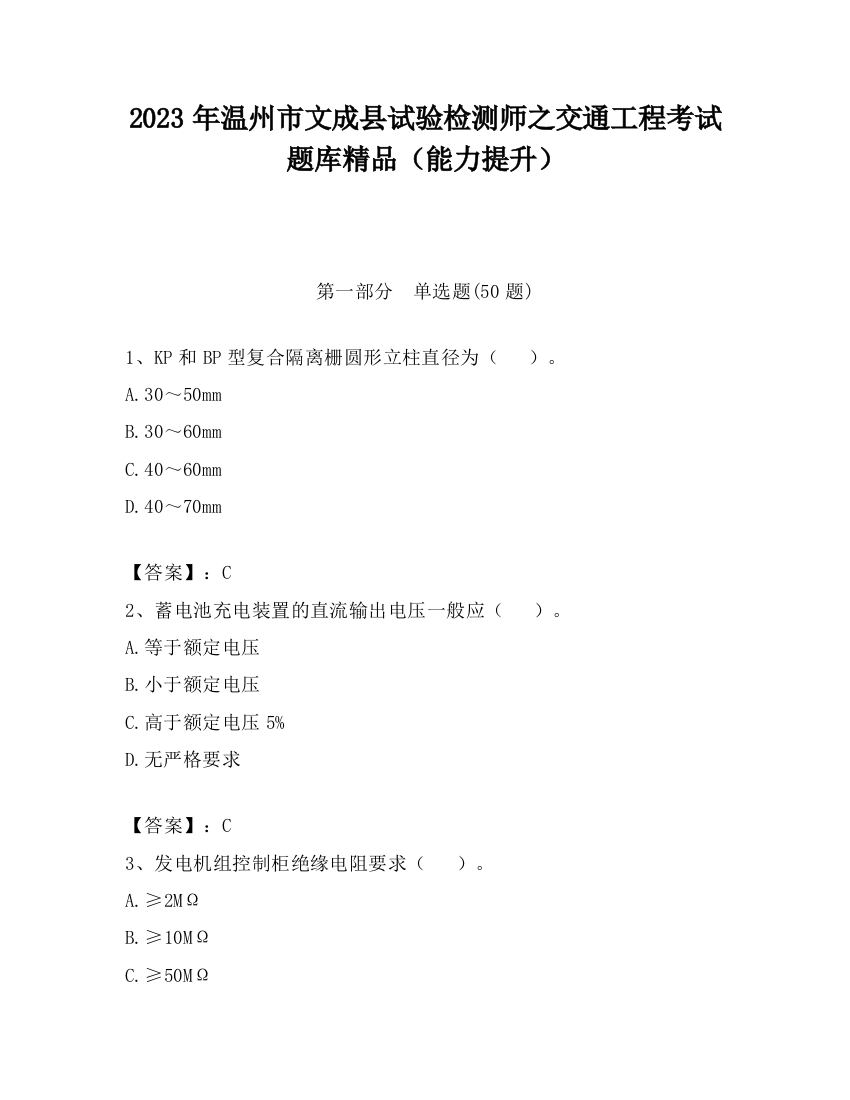 2023 年温州市文成县试验检测师之交通工程考试题库精品（能力提升）

第一部分　单选题(50 题)

1、KP 和 BP 型复合隔离栅圆形立柱直径为（　　）。

A.30～50mm

B.30～60mm

C.40～60mm

D.40～70mm

【答案】：C

2、蓄电池充电装置的直流输出电压一般应（　　）。

A.等于额定电压

B.小于额定电压

C.高于额定电压 5%

D.无严格要求

【答案】：C

3、发电机组控制柜绝缘电阻要求（　　）。

A.≥2MΩ

B.≥10MΩ

C.≥50MΩ